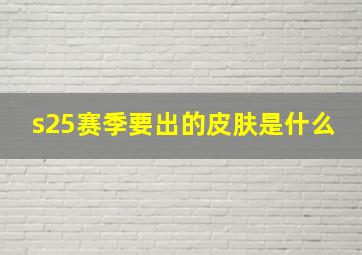 s25赛季要出的皮肤是什么